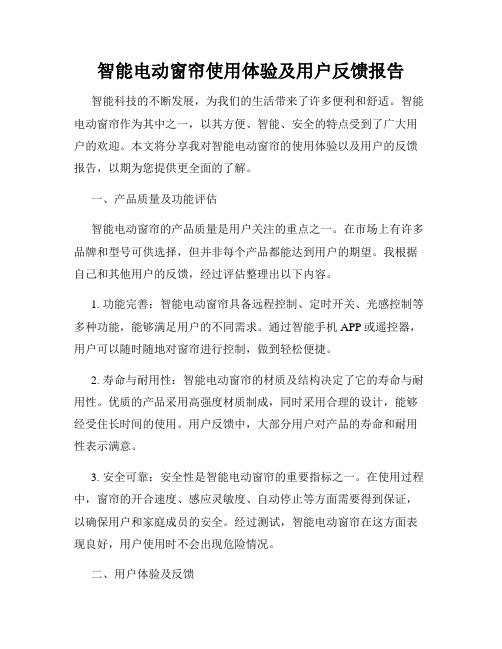 智能电动窗帘使用体验及用户反馈报告

智能科技的不断发展，为我们的生活带来了许多便利和舒适。智能电动窗帘作为其中之一，以其方便、智能、安全的特点受到了广大用户的欢迎。本文将分享我对智能电动窗帘的使用体验以及用户的反馈报告，以期为您提供更全面的了解。

一、产品质量及功能评估

智能电动窗帘的产品质量是用户关注的重点之一。在市场上有许多品牌和型号可供选择，但并非每个产品都能达到用户的期望。我根据自己和其他用户的反馈，经过评估整理出以下内容。

1. 功能完善：智能电动窗帘具备远程控制、定时开关、光感控制等多种功能，能够满足用户的不同需求。通过智能手机 APP 或遥控器，用户可以随时随地对窗帘进行控制，做到轻松便捷。

2. 寿命与耐用性：智能电动窗帘的材质及结构决定了它的寿命与耐用性。优质的产品采用高强度材质制成，同时采用合理的设计，能够经受住长时间的使用。用户反馈中，大部分用户对产品的寿命和耐用性表示满意。

3. 安全可靠：安全性是智能电动窗帘的重要指标之一。在使用过程中，窗帘的开合速度、感应灵敏度、自动停止等方面需要得到保证，以确保用户和家庭成员的安全。经过测试，智能电动窗帘在这方面表现良好，用户使用时不会出现危险情况。

二、用户体验及反馈